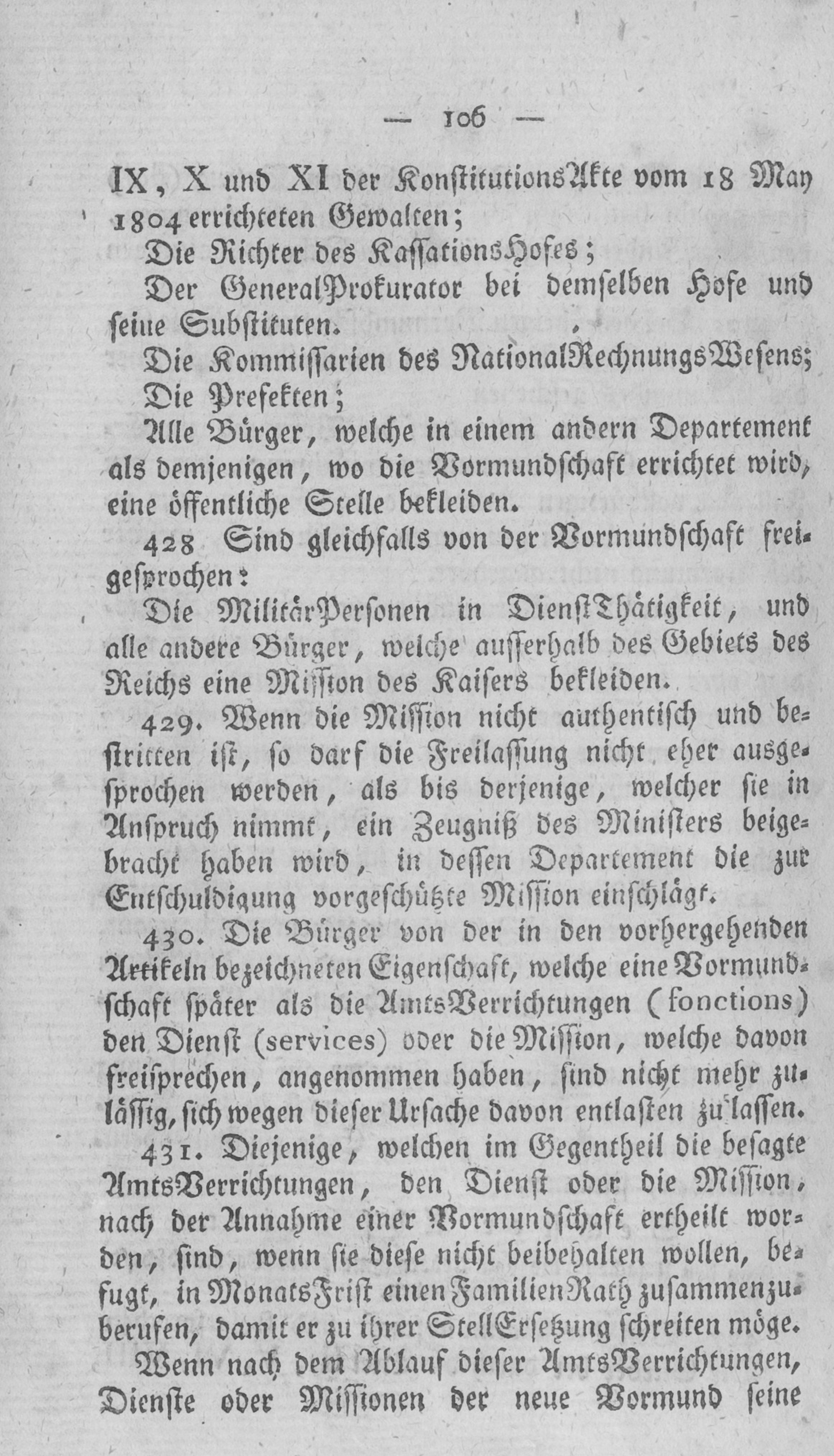 — 106 —

IX, X und XI der KonstitutionsAkte vom 18 May 1804 errichteten Gewalten;

Die Richter des KassationsHofes;

Der GeneralProkurator bei demselben Hofe und seine Substituten.

Die Kommissarien des NationalRechnungsWesens;

Die Prefekten;

Alle Bürger, welche in einem andern Departement als demjenigen, wo die Vormundschaft errichtet wird, eine öffentliche Stelle bekleiden.

428 Sind gleichfalls von der Vormundschaft freigesprochen:

Die MilitärPersonen in DienstThätigkeit, und alle andere Bürger, welche ausserhalb des Gebiets des Reichs eine Mission des Kaisers bekleiden.

429. Wenn die Mission nicht authentisch und bestritten ist, so darf die Freilassung nicht eher ausgesprochen werden, als bis derjenige, welcher sie in Anspruch nimmt, ein Zeugniß des Ministers beigebracht haben wird, in dessen Departement die zur Entschuldigung vorgeschützte Mission einschlägt.

430. Die Bürger von der in den vorhergehenden Artikeln bezeichneten Eigenschaft, welche eine Vormundschaft später als die AmtsVerrichtungen (fonctions) den Dienst (services) oder die Mission, welche davon freisprechen, angenommen haben, sind nicht mehr zulässig, sich wegen dieser Ursache davon entlasten zu lassen.

431. Diejenige, welchen im Gegentheil die besagte AmtsVerrichtungen, den Dienst oder die Mission, nach der Annahme einer Vormundschaft ertheilt worden, sind, wenn sie diese nicht beibehalten wollen, befugt, in MonatsFrist einen FamilienRath zusammenzuberufen, damit er zu ihrer StellErsetzung schreiten möge.

Wenn nach dem Ablauf dieser AmtsVerrichtungen, Dienste oder Missionen der neue Vormund seine